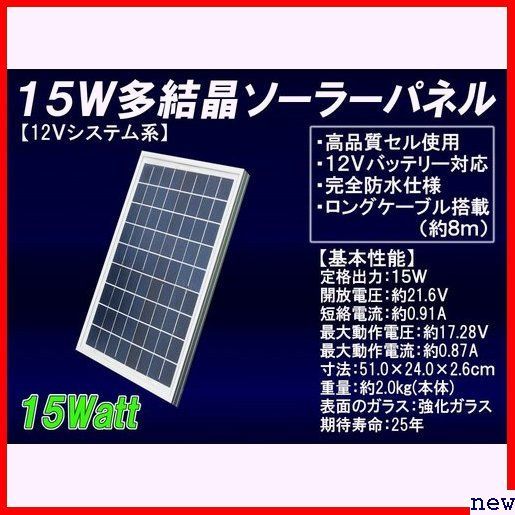 15W多結晶ソーラーパネル
【12Vシステム系】

・高品質セル使用
・12Vバッテリー対応
・完全防水仕様
・ロングケーブル搭載
（約8m）

【基本性能】
定格出力:15W
開放電圧:約21.6V
短絡電流:約0.91A
最大動作電圧:約17.28V
最大動作電流:約0.87A
寸法:51.0×24.0×2.6cm
重量:約2.0kg(本体)
表面のガラス:強化ガラス
期待寿命:25年

15Watt

new